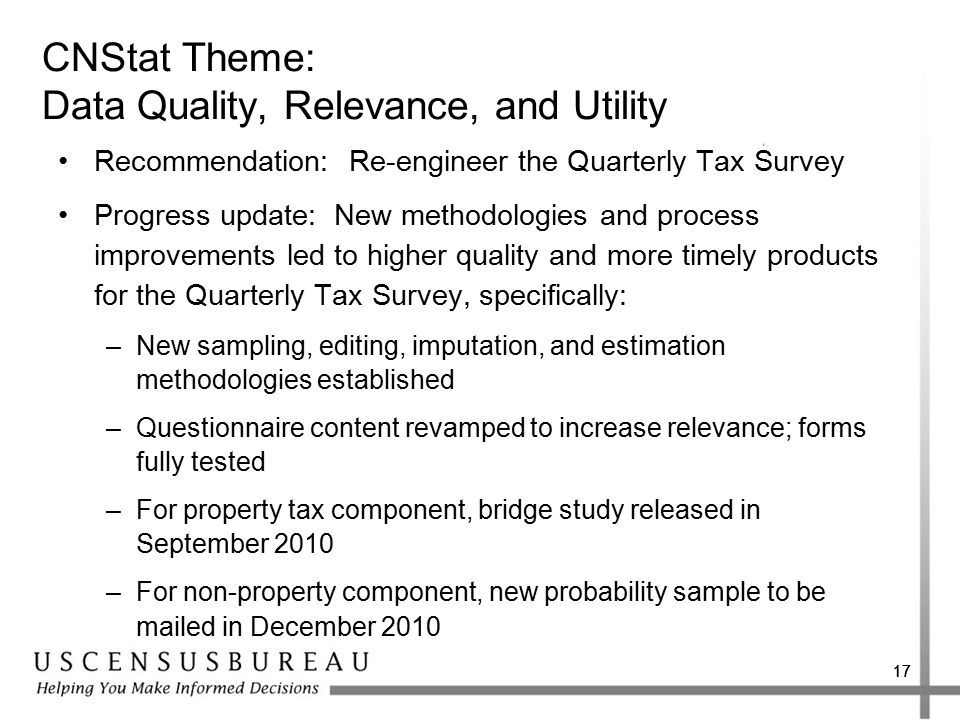 CNStat Theme:
Data Quality, Relevance, and Utility

• Recommendation: Re-engineer the Quarterly Tax Survey

• Progress update: New methodologies and process improvements led to higher quality and more timely products for the Quarterly Tax Survey, specifically:

– New sampling, editing, imputation, and estimation methodologies established

– Questionnaire content revamped to increase relevance; forms fully tested

– For property tax component, bridge study released in September 2010

– For non-property component, new probability sample to be mailed in December 2010

USCENSUSBUREAU
Helping You Make Informed Decisions

17